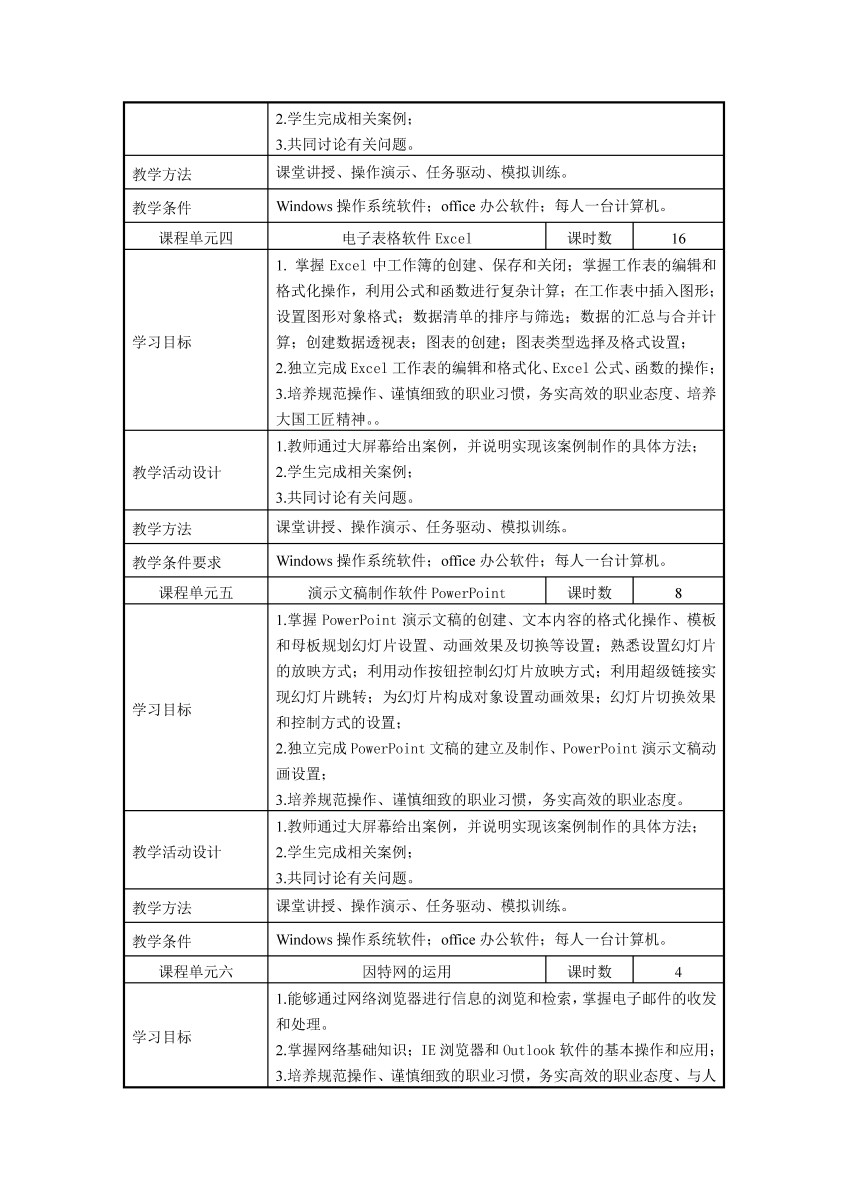 | | | | |
|---|---|---|---|
| | 2.学生完成相关案例；<br>3.共同讨论有关问题。 | | |
| 教学方法 | 课堂讲授、操作演示、任务驱动、模拟训练。 | | |
| 教学条件 | Windows 操作系统软件；office 办公软件；每人一台计算机。 | | |
| 课程单元四 | 电子表格软件 Excel | 课时数 | 16 |
| 学习目标 | 1. 掌握 Excel 中工作簿的创建、保存和关闭；掌握工作表的编辑和格式化操作，利用公式和函数进行复杂计算；在工作表中插入图形；设置图形对象格式；数据清单的排序与筛选；数据的汇总与合并计算；创建数据透视表；图表的创建；图表类型选择及格式设置；<br>2.独立完成 Excel 工作表的编辑和格式化、Excel 公式、函数的操作；<br>3.培养规范操作、谨慎细致的职业习惯，务实高效的职业态度、培养大国工匠精神。。 | | |
| 教学活动设计 | 1.教师通过大屏幕给出案例，并说明实现该案例制作的具体方法；<br>2.学生完成相关案例；<br>3.共同讨论有关问题。 | | |
| 教学方法 | 课堂讲授、操作演示、任务驱动、模拟训练。 | | |
| 教学条件要求 | Windows 操作系统软件；office 办公软件；每人一台计算机。 | | |
| 课程单元五 | 演示文稿制作软件 PowerPoint | 课时数 | 8 |
| 学习目标 | 1.掌握 PowerPoint 演示文稿的创建、文本内容的格式化操作、模板和母板规划幻灯片设置、动画效果及切换等设置；熟悉设置幻灯片的放映方式；利用动作按钮控制幻灯片放映方式；利用超级链接实现幻灯片跳转；为幻灯片构成对象设置动画效果；幻灯片切换效果和控制方式的设置；<br>2.独立完成 PowerPoint 文稿的建立及制作、PowerPoint 演示文稿动画设置；<br>3.培养规范操作、谨慎细致的职业习惯，务实高效的职业态度。 | | |
| 教学活动设计 | 1.教师通过大屏幕给出案例，并说明实现该案例制作的具体方法；<br>2.学生完成相关案例；<br>3.共同讨论有关问题。 | | |
| 教学方法 | 课堂讲授、操作演示、任务驱动、模拟训练。 | | |
| 教学条件 | Windows 操作系统软件；office 办公软件；每人一台计算机。 | | |
| 课程单元六 | 因特网的运用 | 课时数 | 4 |
| 学习目标 | 1.能够通过网络浏览器进行信息的浏览和检索，掌握电子邮件的收发和处理。<br>2.掌握网络基础知识；IE 浏览器和 Outlook 软件的基本操作和应用；<br>3.培养规范操作、谨慎细致的职业习惯，务实高效的职业态度、与人 | | |